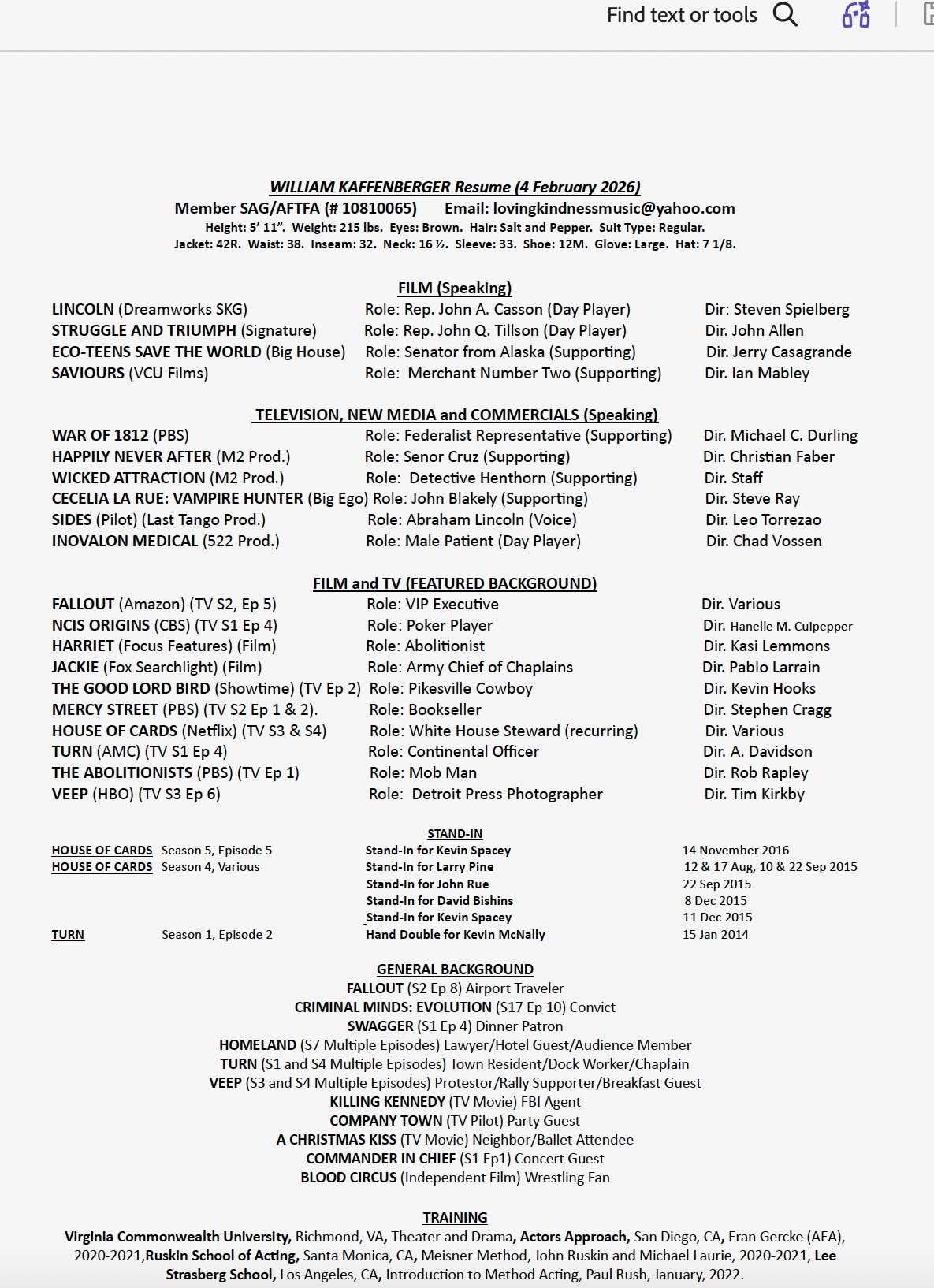 Find text or tools

WILLIAM KAFFENBERGER Resume (4 February 2026)
Member SAG/AFTFA (# 10810065) Email: lovingkindnessmusic@yahoo.com
Height: 5' 11". Weight: 215 lbs. Eyes: Brown. Hair: Salt and Pepper. Suit Type: Regular.
Jacket: 42R. Waist: 38. Inseam: 32. Neck: 16 ½. Sleeve: 33. Shoe: 12M. Glove: Large. Hat: 7 1/8.

FILM (Speaking)

| | | |
|---|---|---|
| LINCOLN (Dreamworks SKG) | Role: Rep. John A. Casson (Day Player) | Dir: Steven Spielberg |
| STRUGGLE AND TRIUMPH (Signature) | Role: Rep. John Q. Tillson (Day Player) | Dir. John Allen |
| ECO-TEENS SAVE THE WORLD (Big House) | Role: Senator from Alaska (Supporting) | Dir. Jerry Casagrande |
| SAVIOURS (VCU Films) | Role: Merchant Number Two (Supporting) | Dir. Ian Mabley |

TELEVISION, NEW MEDIA and COMMERCIALS (Speaking)

| | | |
|---|---|---|
| WAR OF 1812 (PBS) | Role: Federalist Representative (Supporting) | Dir. Michael C. Durling |
| HAPPILY NEVER AFTER (M2 Prod.) | Role: Senor Cruz (Supporting) | Dir. Christian Faber |
| WICKED ATTRACTION (M2 Prod.) | Role: Detective Henthorn (Supporting) | Dir. Staff |
| CECELIA LA RUE: VAMPIRE HUNTER (Big Ego) | Role: John Blakely (Supporting) | Dir. Steve Ray |
| SIDES (Pilot) (Last Tango Prod.) | Role: Abraham Lincoln (Voice) | Dir. Leo Torrezao |
| INOVALON MEDICAL (522 Prod.) | Role: Male Patient (Day Player) | Dir. Chad Vossen |

FILM and TV (FEATURED BACKGROUND)

| | | |
|---|---|---|
| FALLOUT (Amazon) (TV S2, Ep 5) | Role: VIP Executive | Dir. Various |
| NCIS ORIGINS (CBS) (TV S1 Ep 4) | Role: Poker Player | Dir. Hanelle M. Cuipepper |
| HARRIET (Focus Features) (Film) | Role: Abolitionist | Dir. Kasi Lemmons |
| JACKIE (Fox Searchlight) (Film) | Role: Army Chief of Chaplains | Dir. Pablo Larrain |
| THE GOOD LORD BIRD (Showtime) (TV Ep 2) | Role: Pikesville Cowboy | Dir. Kevin Hooks |
| MERCY STREET (PBS) (TV S2 Ep 1 & 2). | Role: Bookseller | Dir. Stephen Cragg |
| HOUSE OF CARDS (Netflix) (TV S3 & S4) | Role: White House Steward (recurring) | Dir. Various |
| TURN (AMC) (TV S1 Ep 4) | Role: Continental Officer | Dir. A. Davidson |
| THE ABOLITIONISTS (PBS) (TV Ep 1) | Role: Mob Man | Dir. Rob Rapley |
| VEEP (HBO) (TV S3 Ep 6) | Role: Detroit Press Photographer | Dir. Tim Kirkby |

STAND-IN

| | | | |
|---|---|---|---|
| HOUSE OF CARDS | Season 5, Episode 5 | Stand-In for Kevin Spacey | 14 November 2016 |
| HOUSE OF CARDS | Season 4, Various | Stand-In for Larry Pine | 12 & 17 Aug, 10 & 22 Sep 2015 |
| | | Stand-In for John Rue | 22 Sep 2015 |
| | | Stand-In for David Bishins | 8 Dec 2015 |
| | | Stand-In for Kevin Spacey | 11 Dec 2015 |
| TURN | Season 1, Episode 2 | Hand Double for Kevin McNally | 15 Jan 2014 |

GENERAL BACKGROUND
FALLOUT (S2 Ep 8) Airport Traveler
CRIMINAL MINDS: EVOLUTION (S17 Ep 10) Convict
SWAGGER (S1 Ep 4) Dinner Patron
HOMELAND (S7 Multiple Episodes) Lawyer/Hotel Guest/Audience Member
TURN (S1 and S4 Multiple Episodes) Town Resident/Dock Worker/Chaplain
VEEP (S3 and S4 Multiple Episodes) Protestor/Rally Supporter/Breakfast Guest
KILLING KENNEDY (TV Movie) FBI Agent
COMPANY TOWN (TV Pilot) Party Guest
A CHRISTMAS KISS (TV Movie) Neighbor/Ballet Attendee
COMMANDER IN CHIEF (S1 Ep1) Concert Guest
BLOOD CIRCUS (Independent Film) Wrestling Fan

TRAINING
Virginia Commonwealth University, Richmond, VA, Theater and Drama, Actors Approach, San Diego, CA, Fran Gercke (AEA), 2020-2021,Ruskin School of Acting, Santa Monica, CA, Meisner Method, John Ruskin and Michael Laurie, 2020-2021, Lee Strasberg School, Los Angeles, CA, Introduction to Method Acting, Paul Rush, January, 2022.